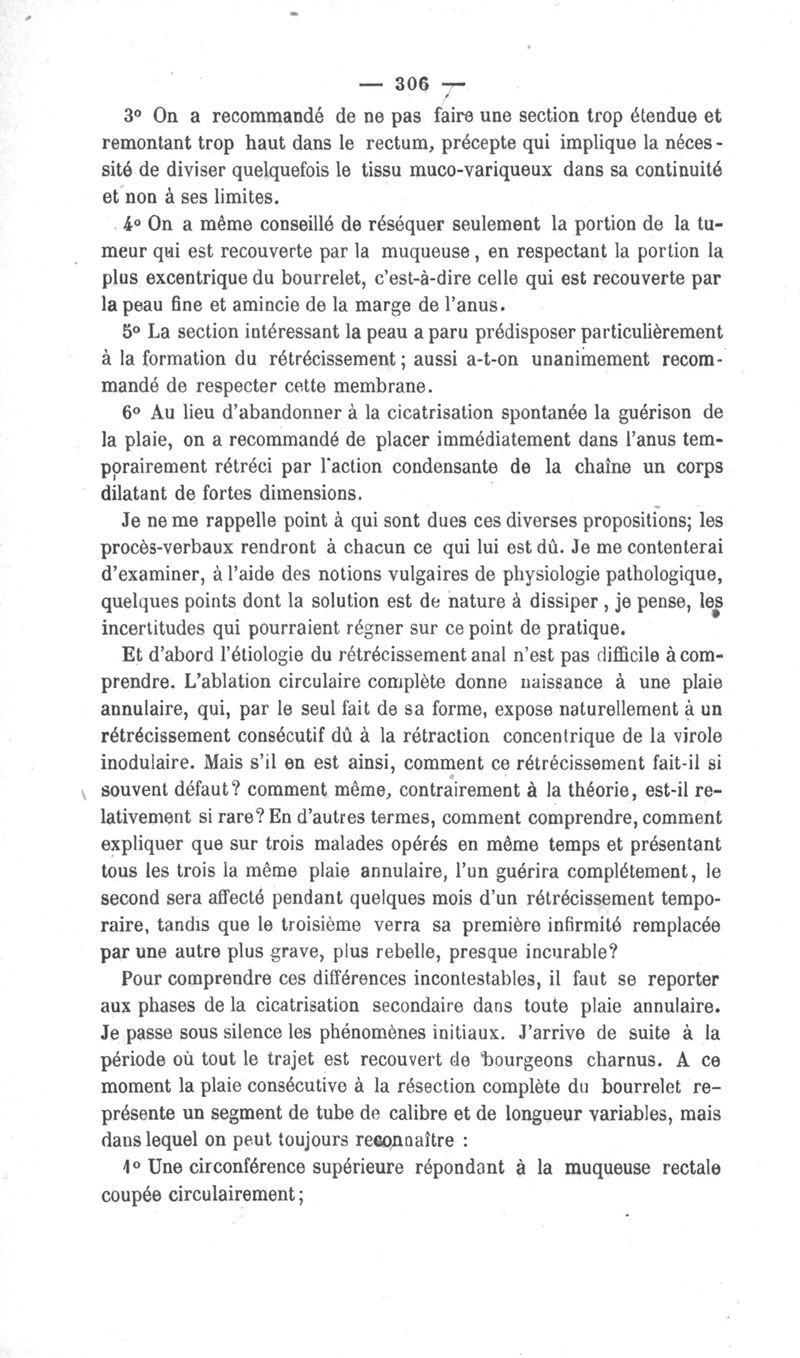 — 306 —

3° On a recommandé de ne pas faire une section trop étendue et remontant trop haut dans le rectum, précepte qui implique la nécessité de diviser quelquefois le tissu muco-variqueux dans sa continuité et non à ses limites.

4° On a même conseillé de réséquer seulement la portion de la tumeur qui est recouverte par la muqueuse, en respectant la portion la plus excentrique du bourrelet, c'est-à-dire celle qui est recouverte par la peau fine et amincie de la marge de l'anus.

5° La section intéressant la peau a paru prédisposer particulièrement à la formation du rétrécissement; aussi a-t-on unanimement recommandé de respecter cette membrane.

6° Au lieu d'abandonner à la cicatrisation spontanée la guérison de la plaie, on a recommandé de placer immédiatement dans l'anus temporairement rétréci par l'action condensante de la chaîne un corps dilatant de fortes dimensions.

Je ne me rappelle point à qui sont dues ces diverses propositions; les procès-verbaux rendront à chacun ce qui lui est dû. Je me contenterai d'examiner, à l'aide des notions vulgaires de physiologie pathologique, quelques points dont la solution est de nature à dissiper, je pense, les incertitudes qui pourraient régner sur ce point de pratique.

Et d'abord l'étiologie du rétrécissement anal n'est pas difficile à comprendre. L'ablation circulaire complète donne naissance à une plaie annulaire, qui, par le seul fait de sa forme, expose naturellement à un rétrécissement consécutif dû à la rétraction concentrique de la virole inodulaire. Mais s'il en est ainsi, comment ce rétrécissement fait-il si souvent défaut? comment même, contrairement à la théorie, est-il relativement si rare? En d'autres termes, comment comprendre, comment expliquer que sur trois malades opérés en même temps et présentant tous les trois la même plaie annulaire, l'un guérira complétement, le second sera affecté pendant quelques mois d'un rétrécissement temporaire, tandis que le troisième verra sa première infirmité remplacée par une autre plus grave, plus rebelle, presque incurable?

Pour comprendre ces différences incontestables, il faut se reporter aux phases de la cicatrisation secondaire dans toute plaie annulaire. Je passe sous silence les phénomènes initiaux. J'arrive de suite à la période où tout le trajet est recouvert de bourgeons charnus. A ce moment la plaie consécutive à la résection complète du bourrelet représente un segment de tube de calibre et de longueur variables, mais dans lequel on peut toujours reconnaître :

1° Une circonférence supérieure répondant à la muqueuse rectale coupée circulairement;